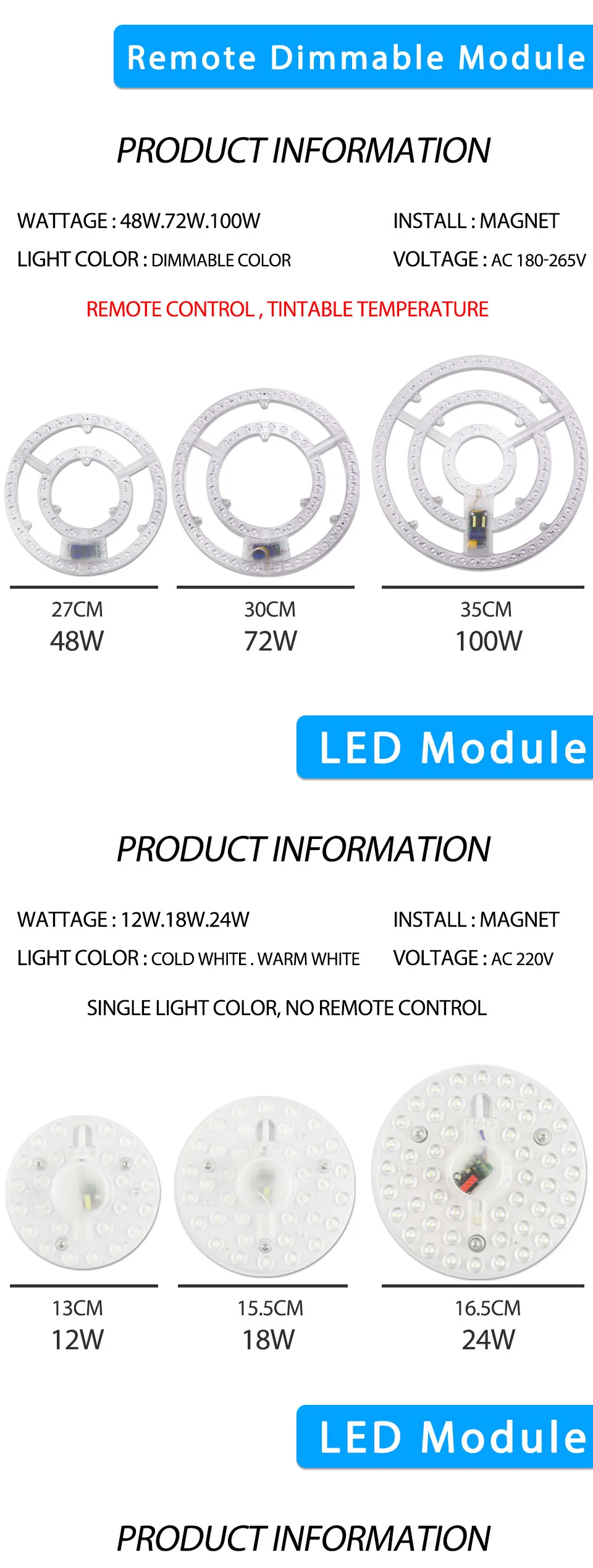 Remote Dimmable Module

PRODUCT INFORMATION

WATTAGE : 48W.72W.100W

LIGHT COLOR : DIMMABLE COLOR

INSTALL : MAGNET

VOLTAGE : AC 180-265V

REMOTE CONTROL , TINTABLE TEMPERATURE

27CM
48W

30CM
72W

35CM
100W

LED Module

PRODUCT INFORMATION

WATTAGE : 12W.18W.24W

LIGHT COLOR : COLD WHITE . WARM WHITE

INSTALL : MAGNET

VOLTAGE : AC 220V

SINGLE LIGHT COLOR, NO REMOTE CONTROL

13CM
12W

15.5CM
18W

16.5CM
24W

LED Module

PRODUCT INFORMATION